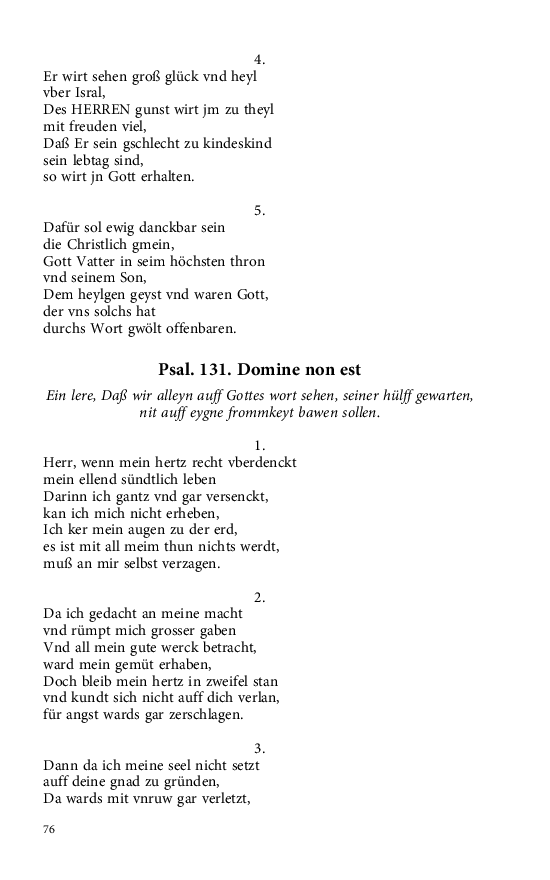 4.
Er wirt sehen groß glück vnd heyl
vber Isral,
Des HERREN gunst wirt jm zu theyl
mit freuden viel,
Daß Er sein gschlecht zu kindeskind
sein lebtag sind,
so wirt jn Gott erhalten.

5.
Dafür sol ewig danckbar sein
die Christlich gmein,
Gott Vatter in seim höchsten thron
vnd seinem Son,
Dem heylgen geyst vnd waren Gott,
der vns solchs hat
durchs Wort gwölt offenbaren.

Psal. 131. Domine non est

Ein lere, Daß wir alleyn auff Gottes wort sehen, seiner hülff gewarten, nit auff eygne frommkeyt bawen sollen.

1.
Herr, wenn mein hertz recht vberdenckt
mein ellend sündtlich leben
Darinn ich gantz vnd gar versenckt,
kan ich mich nicht erheben,
Ich ker mein augen zu der erd,
es ist mit all meim thun nichts werdt,
muß an mir selbst verzagen.

2.
Da ich gedacht an meine macht
vnd rümpt mich grosser gaben
Vnd all mein gute werck betracht,
ward mein gemüt erhaben,
Doch bleib mein hertz in zweifel stan
vnd kundt sich nicht auff dich verlan,
für angst wards gar zerschlagen.

3.
Dann da ich meine seel nicht setzt
auff deine gnad zu gründen,
Da wards mit vnruw gar verletzt,

76